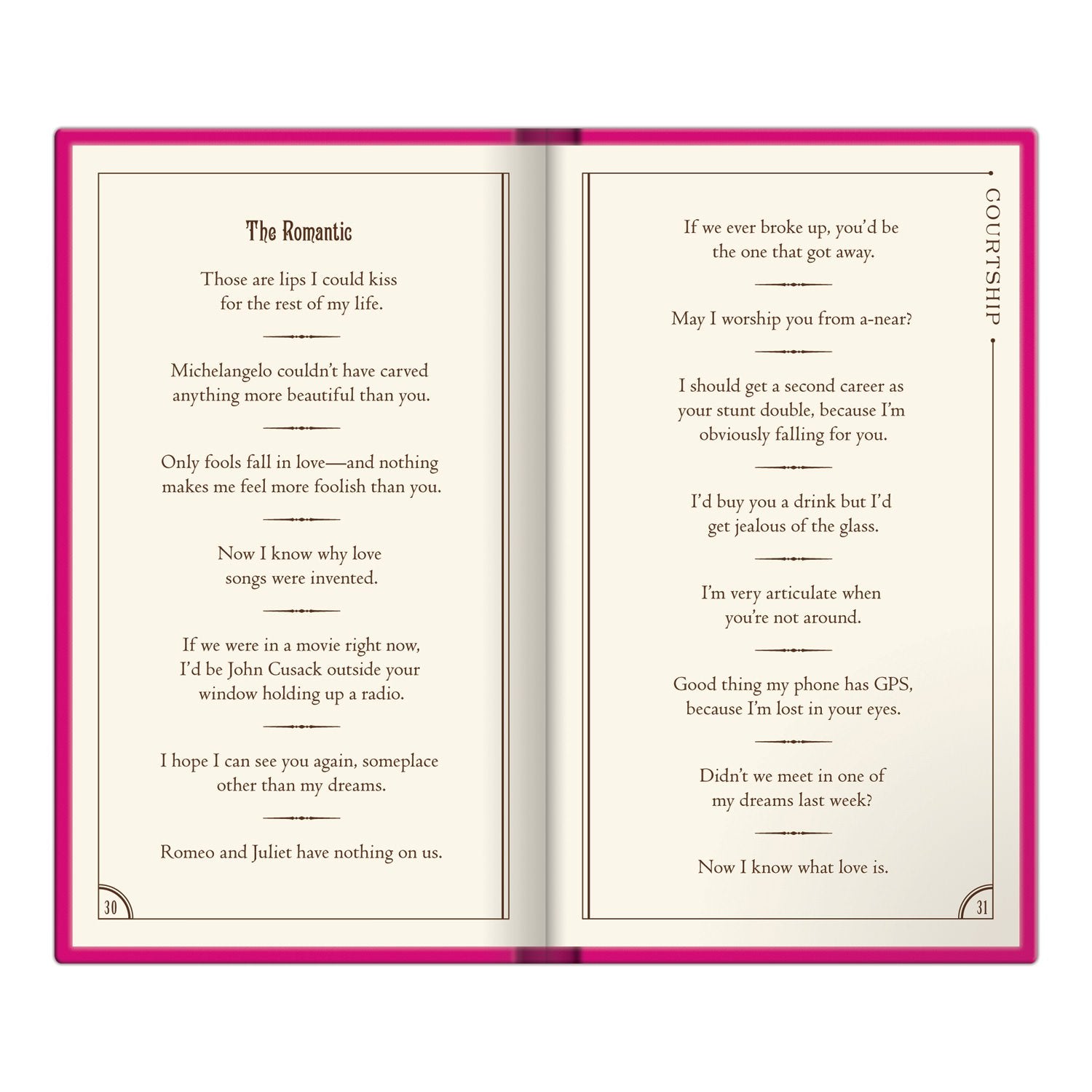 The Romantic

Those are lips I could kiss for the rest of my life.

Michelangelo couldn't have carved anything more beautiful than you.

Only fools fall in love—and nothing makes me feel more foolish than you.

Now I know why love songs were invented.

If we were in a movie right now, I'd be John Cusack outside your window holding up a radio.

I hope I can see you again, someplace other than my dreams.

Romeo and Juliet have nothing on us.

30

COURTSHIP

If we ever broke up, you'd be the one that got away.

May I worship you from a-near?

I should get a second career as your stunt double, because I'm obviously falling for you.

I'd buy you a drink but I'd get jealous of the glass.

I'm very articulate when you're not around.

Good thing my phone has GPS, because I'm lost in your eyes.

Didn't we meet in one of my dreams last week?

Now I know what love is.

31